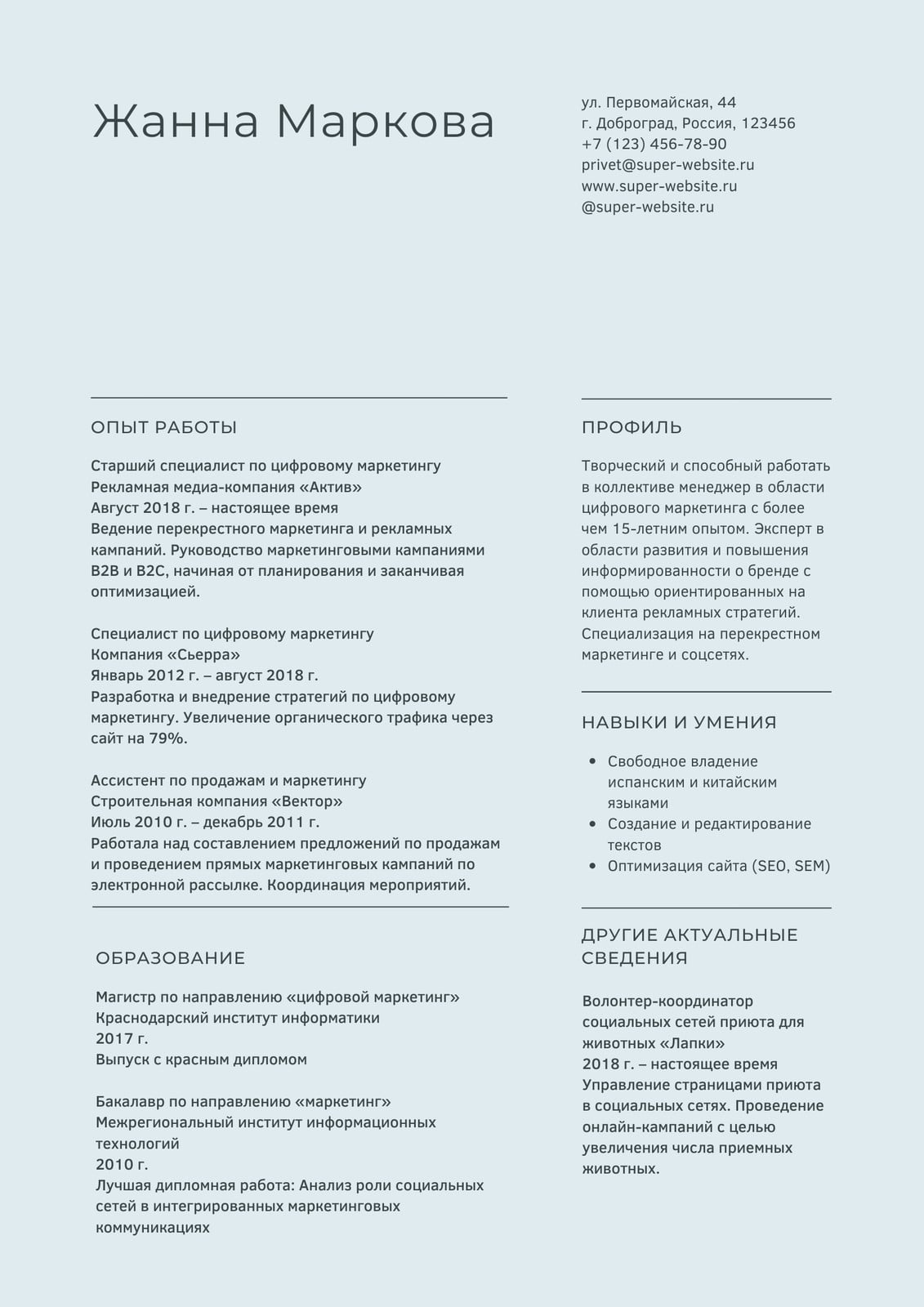 Жанна Маркова

ул. Первомайская, 44
г. Доброград, Россия, 123456
+7 (123) 456-78-90
privet@super-website.ru
www.super-website.ru
@super-website.ru

ОПЫТ РАБОТЫ

Старший специалист по цифровому маркетингу
Рекламная медиа-компания «Актив»
Август 2018 г. – настоящее время
Ведение перекрестного маркетинга и рекламных кампаний. Руководство маркетинговыми кампаниями B2B и B2C, начиная от планирования и заканчивая оптимизацией.

Специалист по цифровому маркетингу
Компания «Сьерра»
Январь 2012 г. – август 2018 г.
Разработка и внедрение стратегий по цифровому маркетингу. Увеличение органического трафика через сайт на 79%.

Ассистент по продажам и маркетингу
Строительная компания «Вектор»
Июль 2010 г. – декабрь 2011 г.
Работала над составлением предложений по продажам и проведением прямых маркетинговых кампаний по электронной рассылке. Координация мероприятий.

ОБРАЗОВАНИЕ

Магистр по направлению «цифровой маркетинг»
Краснодарский институт информатики
2017 г.
Выпуск с красным дипломом

Бакалавр по направлению «маркетинг»
Межрегиональный институт информационных технологий
2010 г.
Лучшая дипломная работа: Анализ роли социальных сетей в интегрированных маркетинговых коммуникациях

ПРОФИЛЬ

Творческий и способный работать в коллективе менеджер в области цифрового маркетинга с более чем 15-летним опытом. Эксперт в области развития и повышения информированности о бренде с помощью ориентированных на клиента рекламных стратегий. Специализация на перекрестном маркетинге и соцсетях.

НАВЫКИ И УМЕНИЯ

• Свободное владение испанским и китайским языками
• Создание и редактирование текстов
• Оптимизация сайта (SEO, SEM)

ДРУГИЕ АКТУАЛЬНЫЕ СВЕДЕНИЯ

Волонтер-координатор социальных сетей приюта для животных «Лапки»
2018 г. – настоящее время
Управление страницами приюта в социальных сетях. Проведение онлайн-кампаний с целью увеличения числа приемных животных.